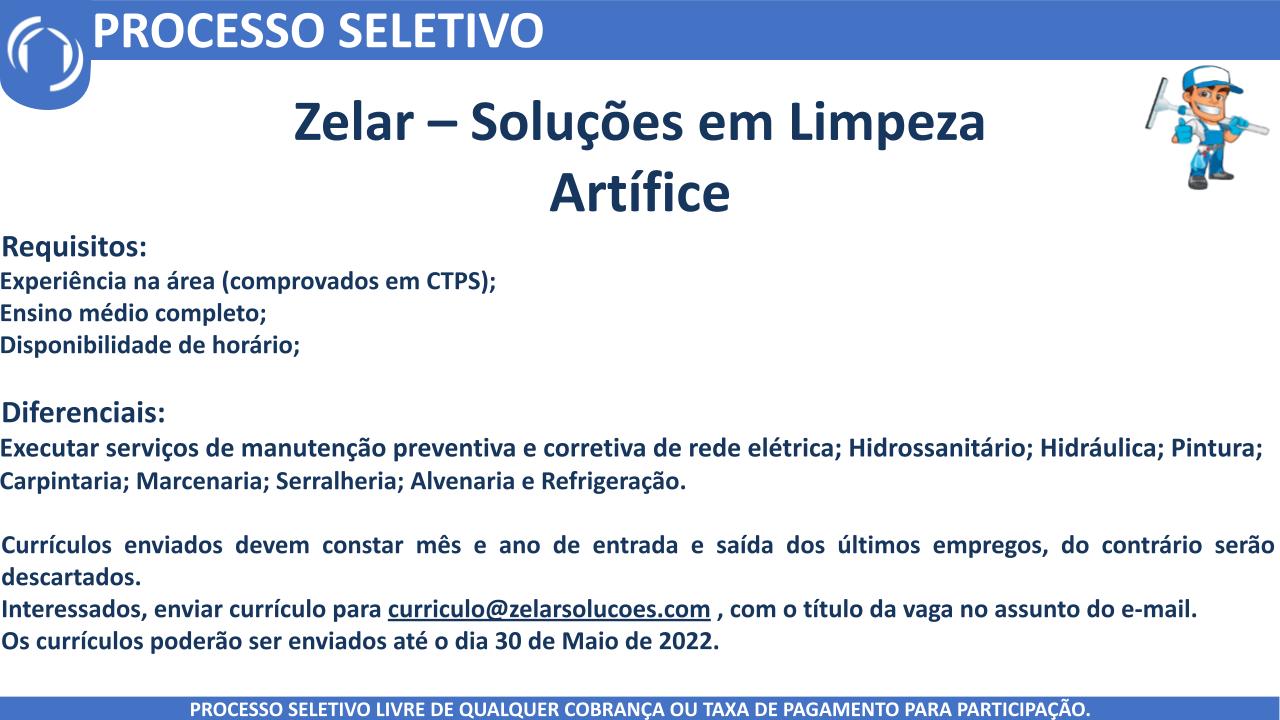 PROCESSO SELETIVO

Zelar – Soluções em Limpeza
Artífice

Requisitos:
Experiência na área (comprovados em CTPS);
Ensino médio completo;
Disponibilidade de horário;

Diferenciais:
Executar serviços de manutenção preventiva e corretiva de rede elétrica; Hidrossanitário; Hidráulica; Pintura; Carpintaria; Marcenaria; Serralheria; Alvenaria e Refrigeração.

Currículos enviados devem constar mês e ano de entrada e saída dos últimos empregos, do contrário serão descartados.
Interessados, enviar currículo para curriculo@zelarsolucoes.com , com o título da vaga no assunto do e-mail.
Os currículos poderão ser enviados até o dia 30 de Maio de 2022.

PROCESSO SELETIVO LIVRE DE QUALQUER COBRANÇA OU TAXA DE PAGAMENTO PARA PARTICIPAÇÃO.